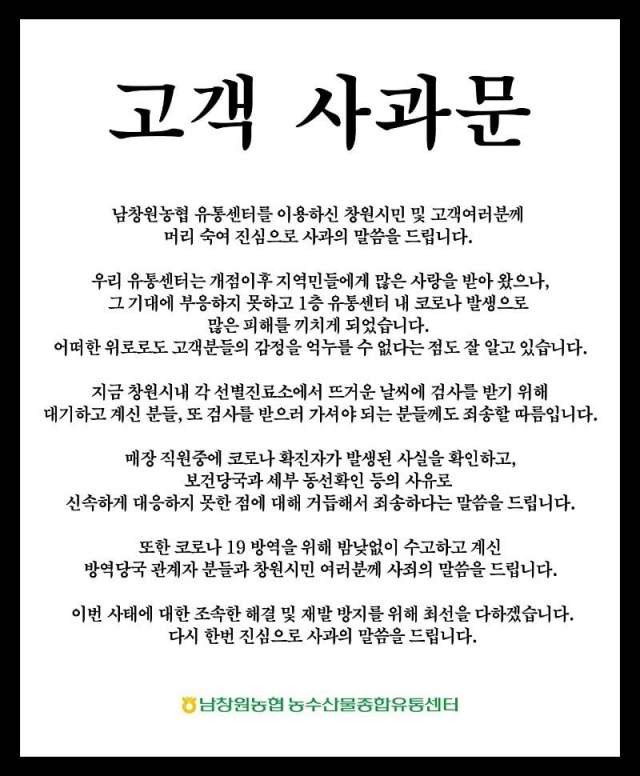 고객 사과문

남창원농협 유통센터를 이용하신 창원시민 및 고객여러분께 머리 숙여 진심으로 사과의 말씀을 드립니다.

우리 유통센터는 개점이후 지역민들에게 많은 사랑을 받아 왔으나, 그 기대에 부응하지 못하고 1층 유통센터 내 코로나 발생으로 많은 피해를 끼치게 되었습니다. 어떠한 위로로도 고객분들의 감정을 억누를 수 없다는 점도 잘 알고 있습니다.

지금 창원시내 각 선별진료소에서 뜨거운 날씨에 검사를 받기 위해 대기하고 계신 분들, 또 검사를 받으러 가셔야 되는 분들께도 죄송할 따름입니다.

매장 직원중에 코로나 확진자가 발생된 사실을 확인하고, 보건당국과 세부 동선확인 등의 사유로 신속하게 대응하지 못한 점에 대해 거듭해서 죄송하다는 말씀을 드립니다.

또한 코로나 19 방역을 위해 밤낮없이 수고하고 계신 방역당국 관계자 분들과 창원시민 여러분께 사죄의 말씀을 드립니다.

이번 사태에 대한 조속한 해결 및 재발 방지를 위해 최선을 다하겠습니다. 다시 한번 진심으로 사과의 말씀을 드립니다.

남창원농협 농수산물종합유통센터